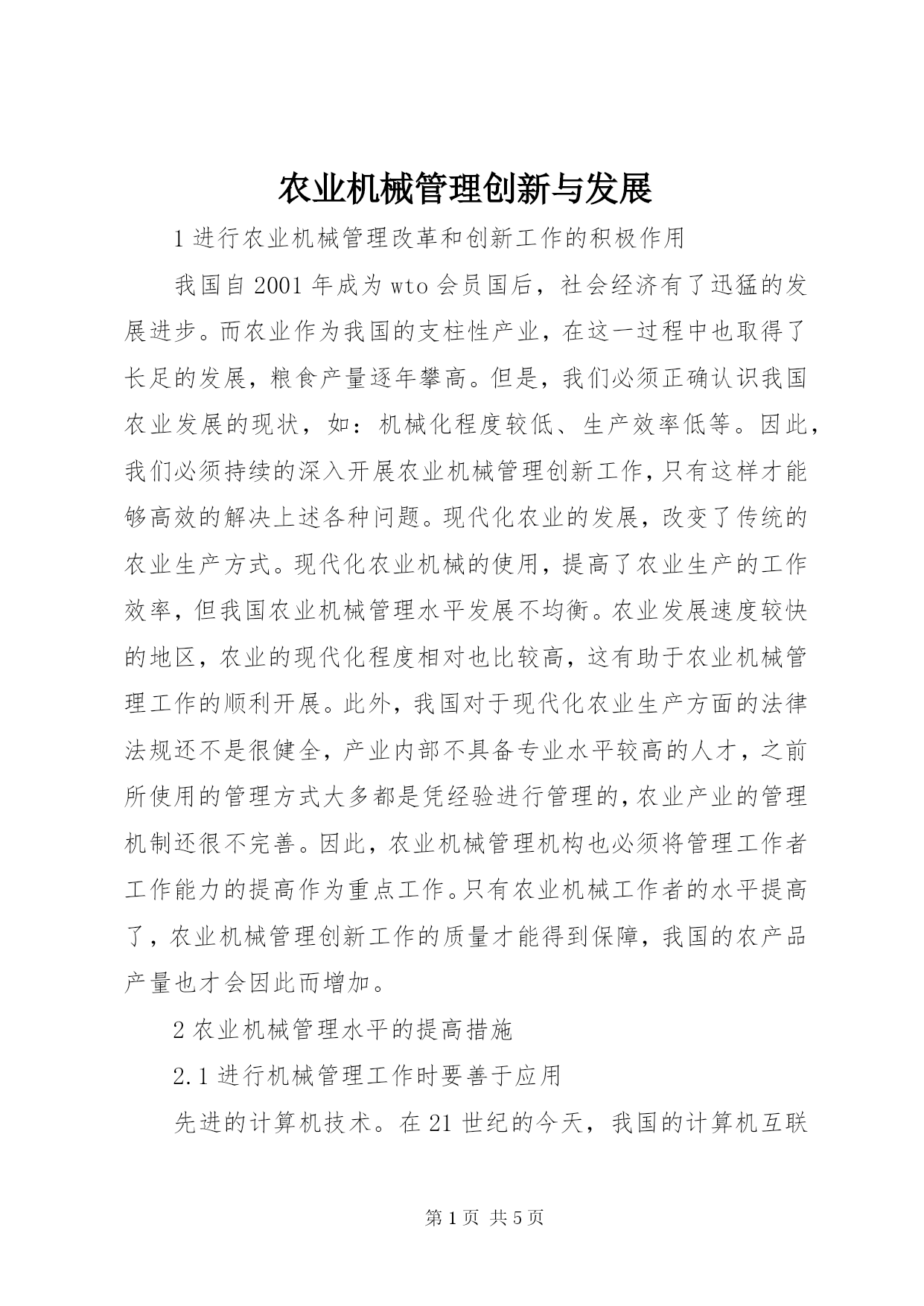 农业机械管理创新与发展

1 进行农业机械管理改革和创新工作的积极作用

我国自 2001 年成为 wto 会员国后，社会经济有了迅猛的发展进步。而农业作为我国的支柱性产业，在这一过程中也取得了长足的发展，粮食产量逐年攀高。但是，我们必须正确认识我国农业发展的现状，如：机械化程度较低、生产效率低等。因此，我们必须持续的深入开展农业机械管理创新工作，只有这样才能够高效的解决上述各种问题。现代化农业的发展，改变了传统的农业生产方式。现代化农业机械的使用，提高了农业生产的工作效率，但我国农业机械管理水平发展不均衡。农业发展速度较快的地区，农业的现代化程度相对也比较高，这有助于农业机械管理工作的顺利开展。此外，我国对于现代化农业生产方面的法律法规还不是很健全，产业内部不具备专业水平较高的人才，之前所使用的管理方式大多都是凭经验进行管理的，农业产业的管理机制还很不完善。因此，农业机械管理机构也必须将管理工作者工作能力的提高作为重点工作。只有农业机械工作者的水平提高了，农业机械管理创新工作的质量才能得到保障，我国的农产品产量也才会因此而增加。

2 农业机械管理水平的提高措施

2.1 进行机械管理工作时要善于应用

先进的计算机技术。在 21 世纪的今天，我国的计算机互联

第 1 页 共 5 页